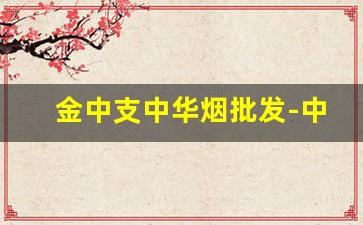 金中支中华烟批发-中